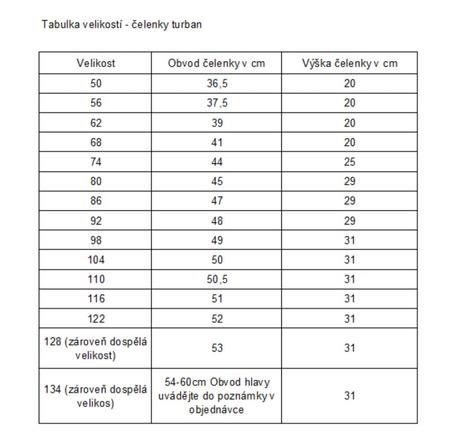 Tabulka velikostí - čelenky turban

| Velikost | Obvod čelenky v cm | Výška čelenky v cm |
|---|---|---|
| 50 | 36,5 | 20 |
| 56 | 37,5 | 20 |
| 62 | 39 | 20 |
| 68 | 41 | 20 |
| 74 | 44 | 25 |
| 80 | 45 | 29 |
| 86 | 47 | 29 |
| 92 | 48 | 29 |
| 98 | 49 | 31 |
| 104 | 50 | 31 |
| 110 | 50,5 | 31 |
| 116 | 51 | 31 |
| 122 | 52 | 31 |
| 128 (zároveň dospělá velikost) | 53 | 31 |
| 134 (zároveň dospělá velikos) | 54-60cm Obvod hlavy uvádějte do poznámky v objednávce | 31 |